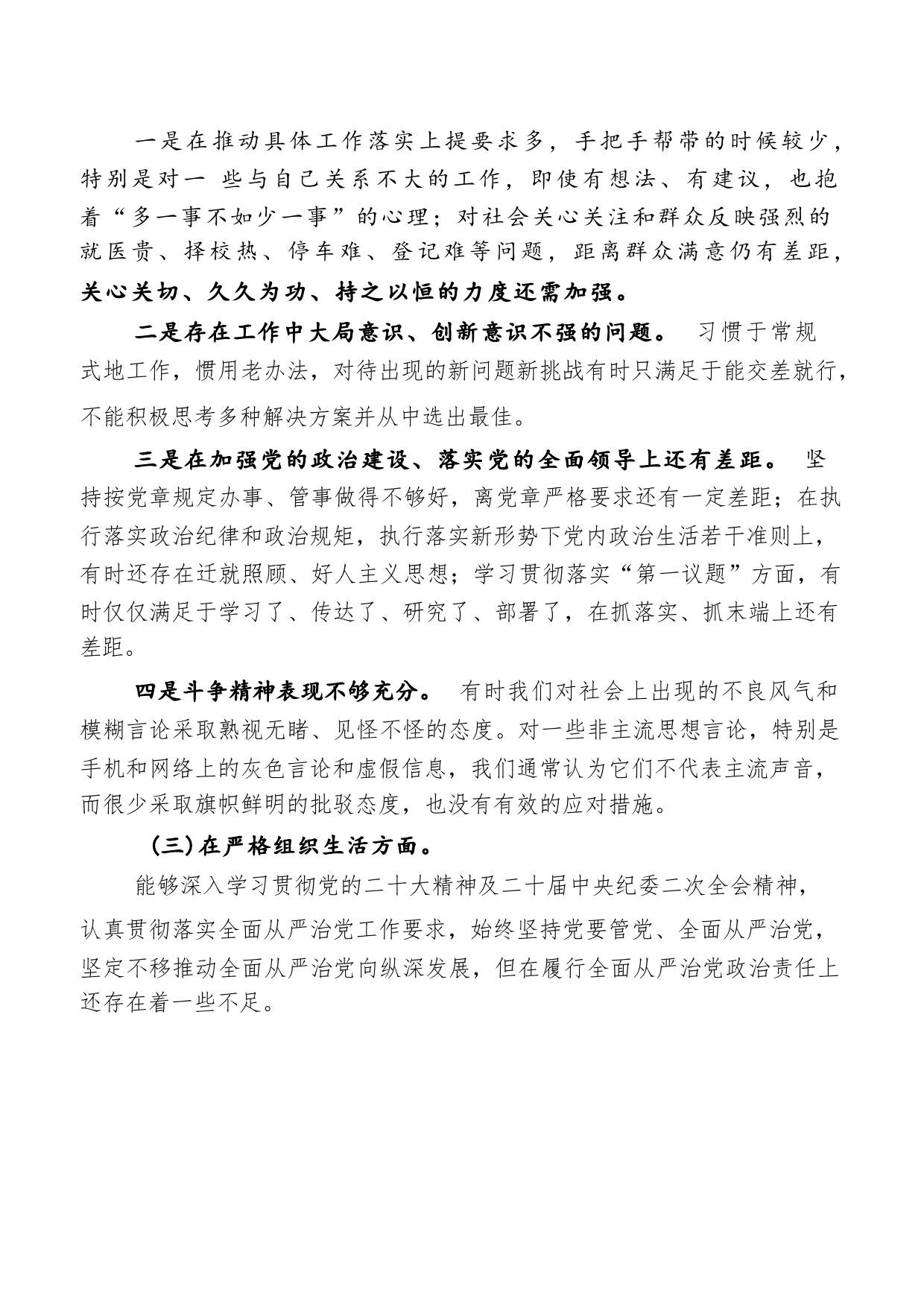 一是在推动具体工作落实上提要求多，手把手帮带的时候较少，特别是对一 些与自己关系不大的工作，即使有想法、有建议，也抱着“多一事不如少一事”的心理；对社会关心关注和群众反映强烈的就医贵、择校热、停车难、登记难等问题，距离群众满意仍有差距，关心关切、久久为功、持之以恒的力度还需加强。

二是存在工作中大局意识、创新意识不强的问题。 习惯于常规式地工作，惯用老办法，对待出现的新问题新挑战有时只满足于能交差就行，不能积极思考多种解决方案并从中选出最佳。

三是在加强党的政治建设、落实党的全面领导上还有差距。 坚持按党章规定办事、管事做得不够好，离党章严格要求还有一定差距；在执行落实政治纪律和政治规矩，执行落实新形势下党内政治生活若干准则上，有时还存在迁就照顾、好人主义思想；学习贯彻落实“第一议题”方面，有时仅仅满足于学习了、传达了、研究了、部署了，在抓落实、抓末端上还有差距。

四是斗争精神表现不够充分。 有时我们对社会上出现的不良风气和模糊言论采取熟视无睹、见怪不怪的态度。对一些非主流思想言论，特别是手机和网络上的灰色言论和虚假信息，我们通常认为它们不代表主流声音，而很少采取旗帜鲜明的批驳态度，也没有有效的应对措施。

(三)在严格组织生活方面。

能够深入学习贯彻党的二十大精神及二十届中央纪委二次全会精神，认真贯彻落实全面从严治党工作要求，始终坚持党要管党、全面从严治党，坚定不移推动全面从严治党向纵深发展，但在履行全面从严治党政治责任上还存在着一些不足。